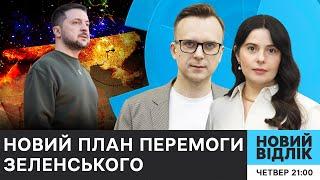 НОВИЙ ПЛАН ПЕРЕМОГИ ЗЕЛЕНСЬКОГО

НОВИЙ ВІДЛІК

ЧЕТВЕР 21:00